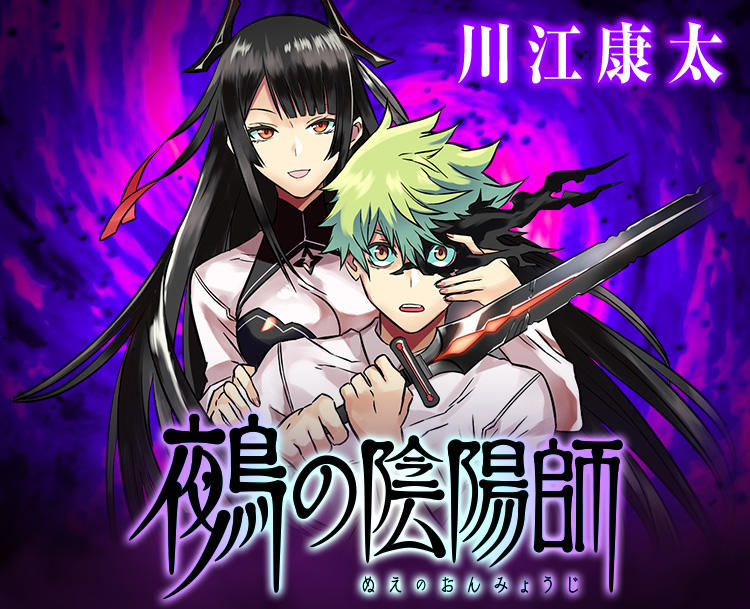 川江康太

鵺の陰陽師
ぬえのおんみょうじ